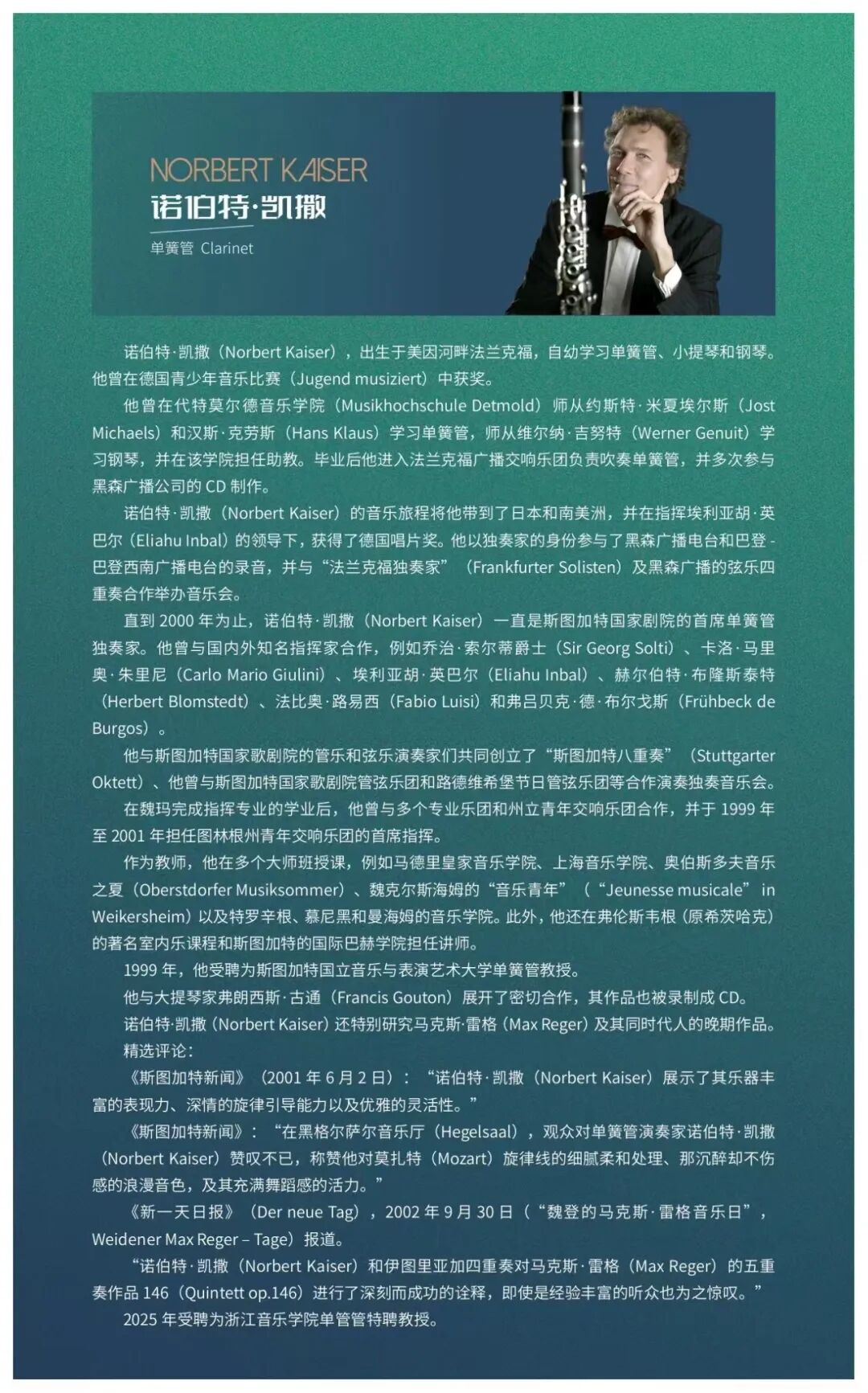 NORBERT KAISER
诺伯特·凯撒
单簧管 Clarinet

诺伯特·凯撒（Norbert Kaiser），出生于美因河畔法兰克福，自幼学习单簧管、小提琴和钢琴。他曾在德国青少年音乐比赛（Jugend musiziert）中获奖。

他曾在代特莫尔德音乐学院（Musikhochschule Detmold）师从约斯特·米夏埃尔斯（Jost Michaels）和汉斯·克劳斯（Hans Klaus）学习单簧管，师从维尔纳·吉努特（Werner Genuit）学习钢琴，并在该学院担任助教。毕业后他进入法兰克福广播交响乐团负责吹奏单簧管，并多次参与黑森广播公司的 CD 制作。

诺伯特·凯撒（Norbert Kaiser）的音乐旅程将他带到了日本和南美洲，并在指挥埃利亚胡·英巴尔（Eliahu Inbal）的领导下，获得了德国唱片奖。他以独奏家的身份参与了黑森广播电台和巴登-巴登西南广播电台的录音，并与“法兰克福独奏家”（Frankfurter Solisten）及黑森广播的弦乐四重奏合作举办音乐会。

直到 2000 年为止，诺伯特·凯撒（Norbert Kaiser）一直是斯图加特国家剧院的首席单簧管独奏家。他曾与国内外知名指挥家合作，例如乔治·索尔蒂爵士（Sir Georg Solti）、卡洛·马里奥·朱里尼（Carlo Mario Giulini）、埃利亚胡·英巴尔（Eliahu Inbal）、赫尔伯特·布隆斯泰特（Herbert Blomstedt）、法比奥·路易西（Fabio Luisi）和弗吕贝克·德·布尔戈斯（Frühbeck de Burgos）。

他与斯图加特国家歌剧院的管乐和弦乐演奏家们共同创立了“斯图加特八重奏”（Stuttgarter Oktett）、他曾与斯图加特国家歌剧院管弦乐团和路德维希堡节日管弦乐团等合作演奏独奏音乐会。

在魏玛完成指挥专业的学业后，他曾与多个专业乐团和州立青年交响乐团合作，并于 1999 年至 2001 年担任图林根州青年交响乐团的首席指挥。

作为教师，他在多个大师班授课，例如马德里皇家音乐学院、上海音乐学院、奥伯斯多夫音乐之夏（Oberstdorfer Musiksommer）、魏克尔斯海姆的“音乐青年”（“Jeunesse musicale” in Weikersheim）以及特罗辛根、慕尼黑和曼海姆的音乐学院。此外，他还在弗伦斯韦根（原希茨哈克）的著名室内乐课程和斯图加特的国际巴赫学院担任讲师。

1999 年，他受聘为斯图加特国立音乐与表演艺术大学单簧管教授。

他与大提琴家弗朗西斯·古通（Francis Gouton）展开了密切合作，其作品也被录制成 CD。

诺伯特·凯撒（Norbert Kaiser）还特别研究马克斯·雷格（Max Reger）及其同时代人的晚期作品。

精选评论：

《斯图加特新闻》（2001 年 6 月 2 日）：“诺伯特·凯撒（Norbert Kaiser）展示了其乐器丰富的表现力、深情的旋律引导能力以及优雅的灵活性。”

《斯图加特新闻》：“在黑格尔萨尔音乐厅（Hegelsaal），观众对单簧管演奏家诺伯特·凯撒（Norbert Kaiser）赞叹不已，称赞他对莫扎特（Mozart）旋律线的细腻柔和处理、那沉醉却不伤感的浪漫音色，及其充满舞蹈感的活力。”

《新一天日报》（Der neue Tag），2002 年 9 月 30 日（“魏登的马克斯·雷格音乐日”，Weidener Max Reger – Tage）报道。

“诺伯特·凯撒（Norbert Kaiser）和伊图里亚加四重奏对马克斯·雷格（Max Reger）的五重奏作品 146（Quintett op.146）进行了深刻而成功的诠释，即使是经验丰富的听众也为之惊叹。”

2025 年受聘为浙江音乐学院单管管特聘教授。